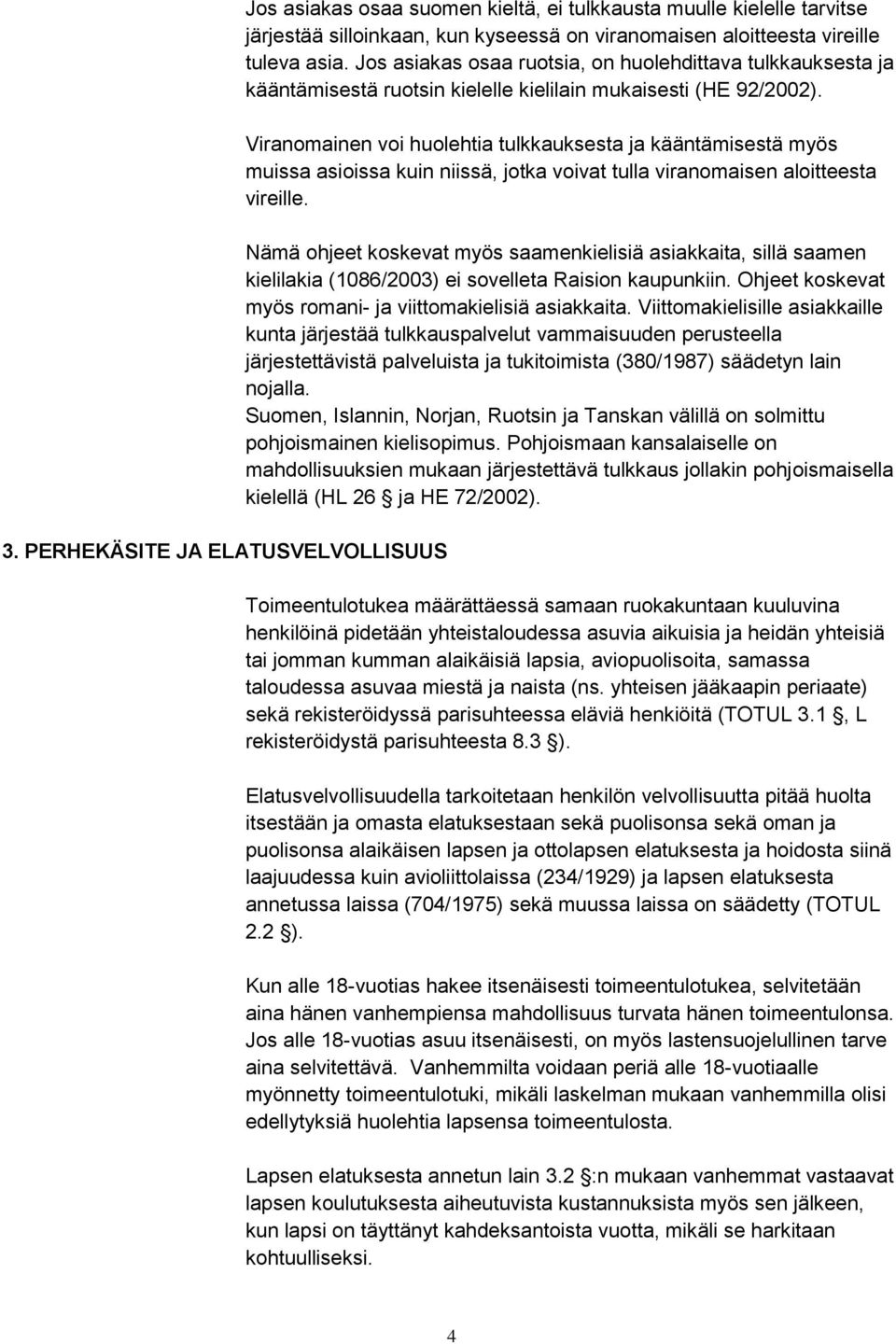 Jos asiakas osaa suomen kieltä, ei tulkkausta muulle kielelle tarvitse järjestää silloinkaan, kun kyseessä on viranomaisen aloitteesta vireille tuleva asia. Jos asiakas osaa ruotsia, on huolehdittava tulkkauksesta ja kääntämisestä ruotsin kielelle kielilain mukaisesti (HE 92/2002).

Viranomainen voi huolehtia tulkkauksesta ja kääntämisestä myös muissa asioissa kuin niissä, jotka voivat tulla viranomaisen aloitteesta vireille.

Nämä ohjeet koskevat myös saamenkielisiä asiakkaita, sillä saamen kielilakia (1086/2003) ei sovelleta Raision kaupunkiin. Ohjeet koskevat myös romani- ja viittomakielisiä asiakkaita. Viittomakielisille asiakkaille kunta järjestää tulkkauspalvelut vammaisuuden perusteella järjestettävistä palveluista ja tukitoimista (380/1987) säädetyn lain nojalla.
Suomen, Islannin, Norjan, Ruotsin ja Tanskan välillä on solmittu pohjoismainen kielisopimus. Pohjoismaan kansalaiselle on mahdollisuuksien mukaan järjestettävä tulkkaus jollakin pohjoismaisella kielellä (HL 26 § ja HE 72/2002).

3. PERHEKÄSITE JA ELATUSVELVOLLISUUS

Toimeentulotukea määrättäessä samaan ruokakuntaan kuuluvina henkilöinä pidetään yhteistaloudessa asuvia aikuisia ja heidän yhteisiä tai jomman kumman alaikäisiä lapsia, aviopuolisoita, samassa taloudessa asuvaa miestä ja naista (ns. yhteisen jääkaapin periaate) sekä rekisteröidyssä parisuhteessa eläviä henkiöitä (TOTUL 3.1 §, L rekisteröidystä parisuhteesta 8.3 §).

Elatusvelvollisuudella tarkoitetaan henkilön velvollisuutta pitää huolta itsestään ja omasta elatuksestaan sekä puolisonsa sekä oman ja puolisonsa alaikäisen lapsen ja ottolapsen elatuksesta ja hoidosta siinä laajuudessa kuin avioliittolaissa (234/1929) ja lapsen elatuksesta annetussa laissa (704/1975) sekä muussa laissa on säädetty (TOTUL 2.2 §).

Kun alle 18-vuotias hakee itsenäisesti toimeentulotukea, selvitetään aina hänen vanhempiensa mahdollisuus turvata hänen toimeentulonsa. Jos alle 18-vuotias asuu itsenäisesti, on myös lastensuojelullinen tarve aina selvitettävä. Vanhemmilta voidaan periä alle 18-vuotiaalle myönnetty toimeentulotuki, mikäli laskelman mukaan vanhemmilla olisi edellytyksiä huolehtia lapsensa toimeentulosta.

Lapsen elatuksesta annetun lain 3.2 §:n mukaan vanhemmat vastaavat lapsen koulutuksesta aiheutuvista kustannuksista myös sen jälkeen, kun lapsi on täyttänyt kahdeksantoista vuotta, mikäli se harkitaan kohtuulliseksi.

4